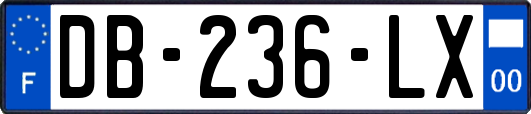 F

DB-236-LX

00